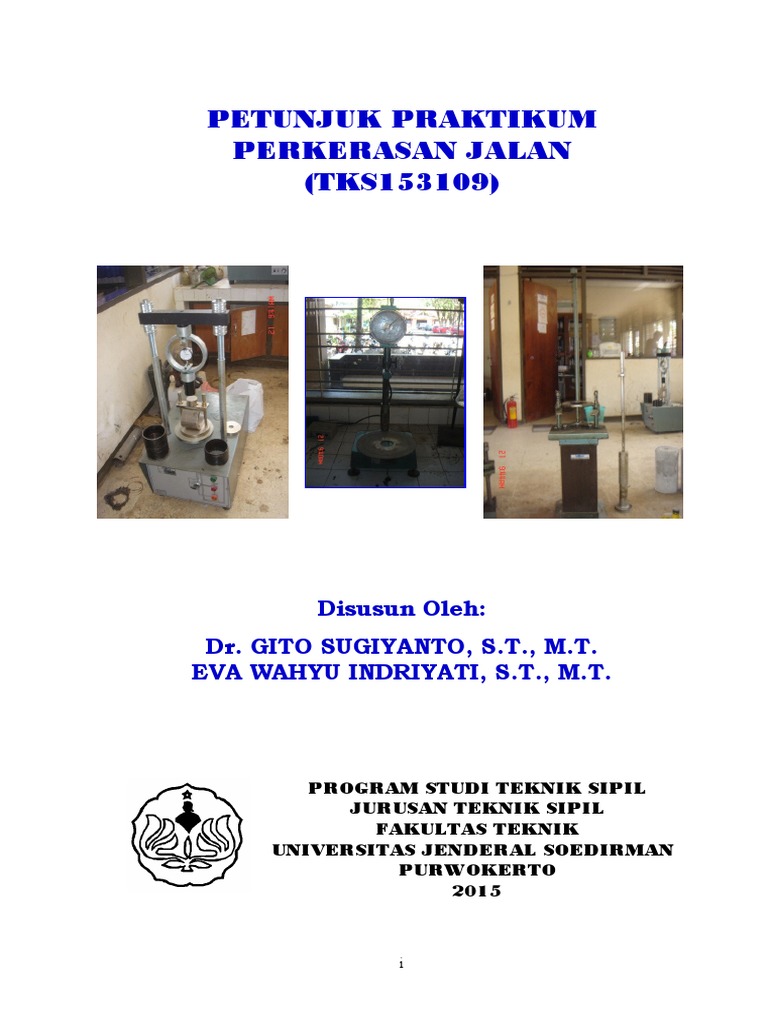 PETUNJUK PRAKTIKUM
PERKERASAN JALAN
(TKS153109)

Disusun Oleh:

Dr. GITO SUGIYANTO, S.T., M.T.
EVA WAHYU INDRIYATI, S.T., M.T.

PROGRAM STUDI TEKNIK SIPIL
JURUSAN TEKNIK SIPIL
FAKULTAS TEKNIK
UNIVERSITAS JENDERAL SOEDIRMAN
PURWOKERTO
2015

i